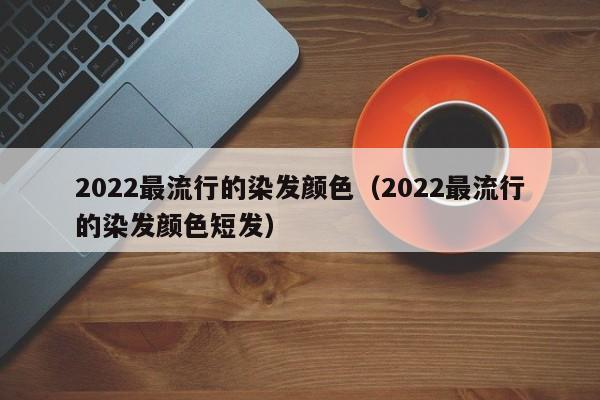 2022最流行的染发颜色（2022最流行的染发颜色短发）